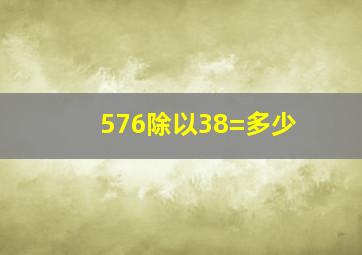 576除以38=多少